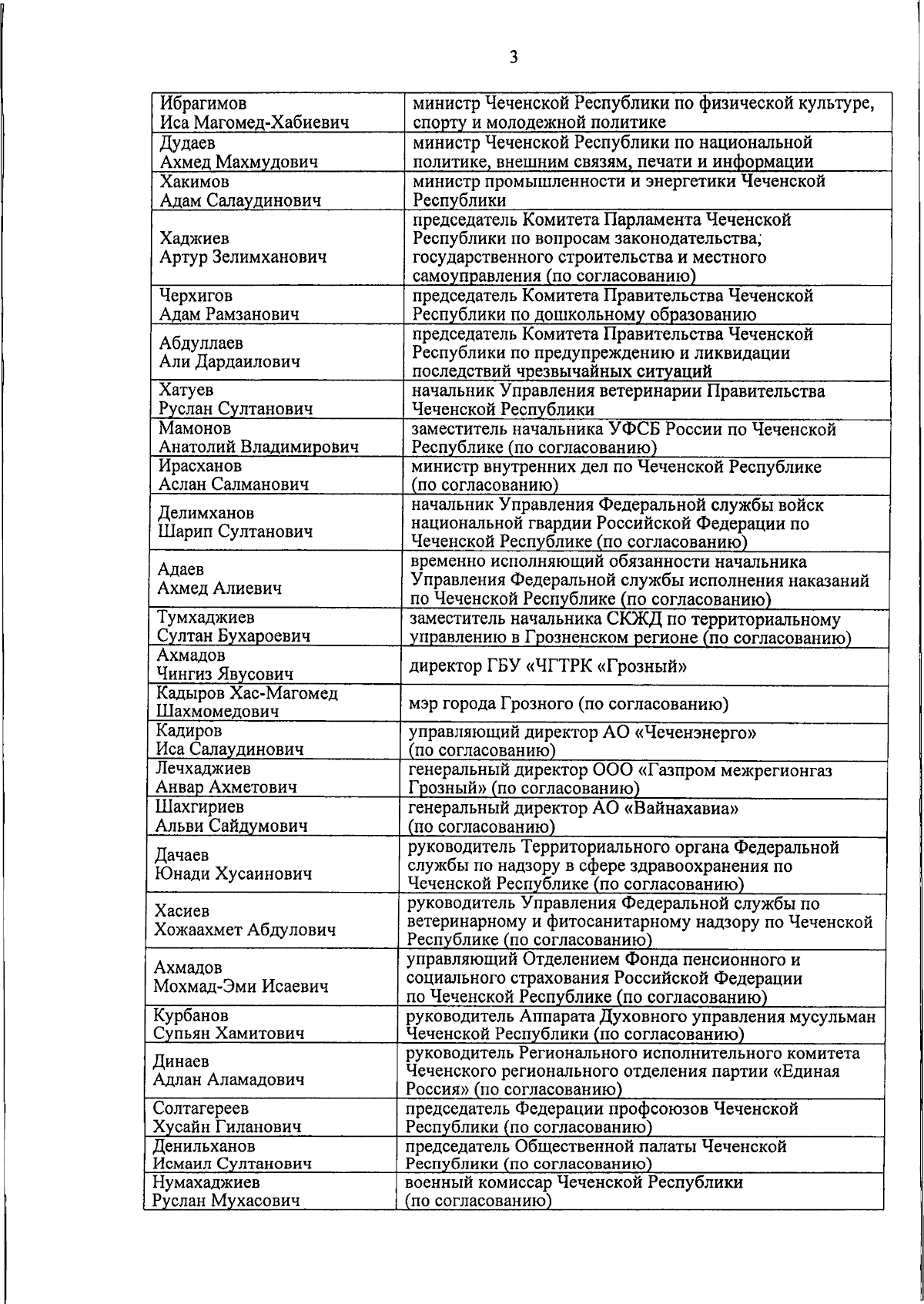 3

| | |
|---|---|
| Ибрагимов Иса Магомед-Хабиевич | министр Чеченской Республики по физической культуре, спорту и молодежной политике |
| Дудаев Ахмед Махмудович | министр Чеченской Республики по национальной политике, внешним связям, печати и информации |
| Хакимов Адам Салаудинович | министр промышленности и энергетики Чеченской Республики |
| Хаджиев Артур Зелимханович | председатель Комитета Парламента Чеченской Республики по вопросам законодательства, государственного строительства и местного самоуправления (по согласованию) |
| Черхигов Адам Рамзанович | председатель Комитета Правительства Чеченской Республики по дошкольному образованию |
| Абдуллаев Али Дардаилович | председатель Комитета Правительства Чеченской Республики по предупреждению и ликвидации последствий чрезвычайных ситуаций |
| Хатуев Руслан Султанович | начальник Управления ветеринарии Правительства Чеченской Республики |
| Мамонов Анатолий Владимирович | заместитель начальника УФСБ России по Чеченской Республике (по согласованию) |
| Ирасханов Аслан Салманович | министр внутренних дел по Чеченской Республике (по согласованию) |
| Делимханов Шарип Султанович | начальник Управления Федеральной службы войск национальной гвардии Российской Федерации по Чеченской Республике (по согласованию) |
| Адаев Ахмед Алиевич | временно исполняющий обязанности начальника Управления Федеральной службы исполнения наказаний по Чеченской Республике (по согласованию) |
| Тумхаджиев Султан Бухароевич | заместитель начальника СКЖД по территориальному управлению в Грозненском регионе (по согласованию) |
| Ахмадов Чингиз Явусович | директор ГБУ «ЧГТРК «Грозный» |
| Кадыров Хас-Магомед Шахмомедович | мэр города Грозного (по согласованию) |
| Кадиров Иса Салаудинович | управляющий директор АО «Чеченэнерго» (по согласованию) |
| Лечхаджиев Анвар Ахметович | генеральный директор ООО «Газпром межрегионгаз Грозный» (по согласованию) |
| Шахгириев Альви Сайдумович | генеральный директор АО «Вайнахавиа» (по согласованию) |
| Дачаев Юнади Хусаинович | руководитель Территориального органа Федеральной службы по надзору в сфере здравоохранения по Чеченской Республике (по согласованию) |
| Хасиев Хожаахмет Абдулович | руководитель Управления Федеральной службы по ветеринарному и фитосанитарному надзору по Чеченской Республике (по согласованию) |
| Ахмадов Мохмад-Эми Исаевич | управляющий Отделением Фонда пенсионного и социального страхования Российской Федерации по Чеченской Республике (по согласованию) |
| Курбанов Супьян Хамитович | руководитель Аппарата Духовного управления мусульман Чеченской Республики (по согласованию) |
| Динаев Адлан Аламадович | руководитель Регионального исполнительного комитета Чеченского регионального отделения партии «Единая Россия» (по согласованию) |
| Солтагереев Хусайн Гиланович | председатель Федерации профсоюзов Чеченской Республики (по согласованию) |
| Денильханов Исмаил Султанович | председатель Общественной палаты Чеченской Республики (по согласованию) |
| Нумахаджиев Руслан Мухасович | военный комиссар Чеченской Республики (по согласованию) |